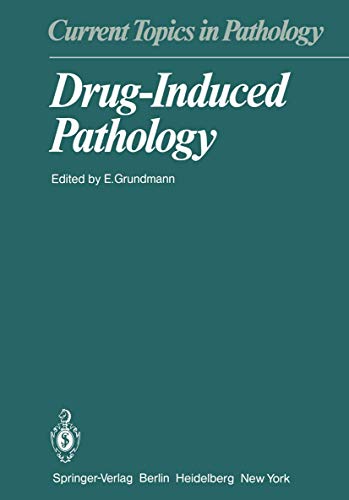 Current Topics in Pathology

Drug-Induced Pathology

Edited by E. Grundmann

Springer-Verlag Berlin Heidelberg New York